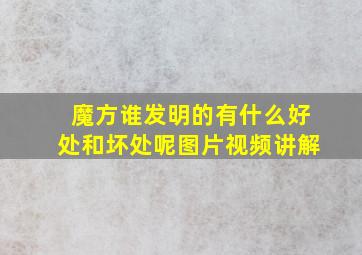 魔方谁发明的有什么好处和坏处呢图片视频讲解